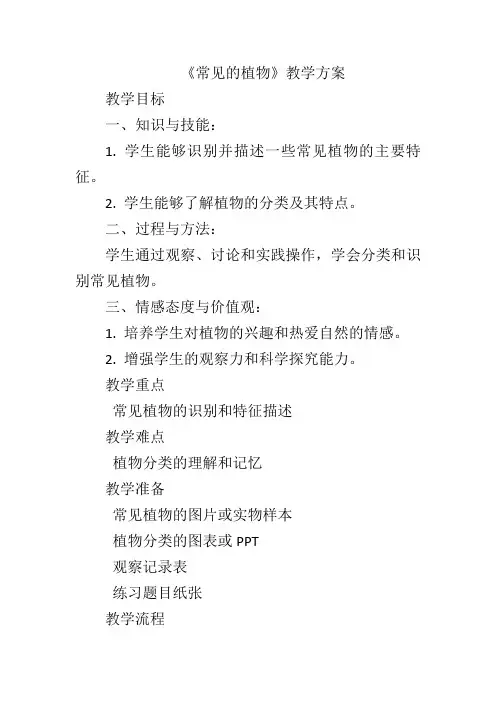 《常见的植物》教学方案

教学目标

一、知识与技能：

1. 学生能够识别并描述一些常见植物的主要特征。

2. 学生能够了解植物的分类及其特点。

二、过程与方法：

学生通过观察、讨论和实践操作，学会分类和识别常见植物。

三、情感态度与价值观：

1. 培养学生对植物的兴趣和热爱自然的情感。

2. 增强学生的观察力和科学探究能力。

教学重点

常见植物的识别和特征描述

教学难点

植物分类的理解和记忆

教学准备

常见植物的图片或实物样本

植物分类的图表或 PPT

观察记录表

练习题目纸张

教学流程